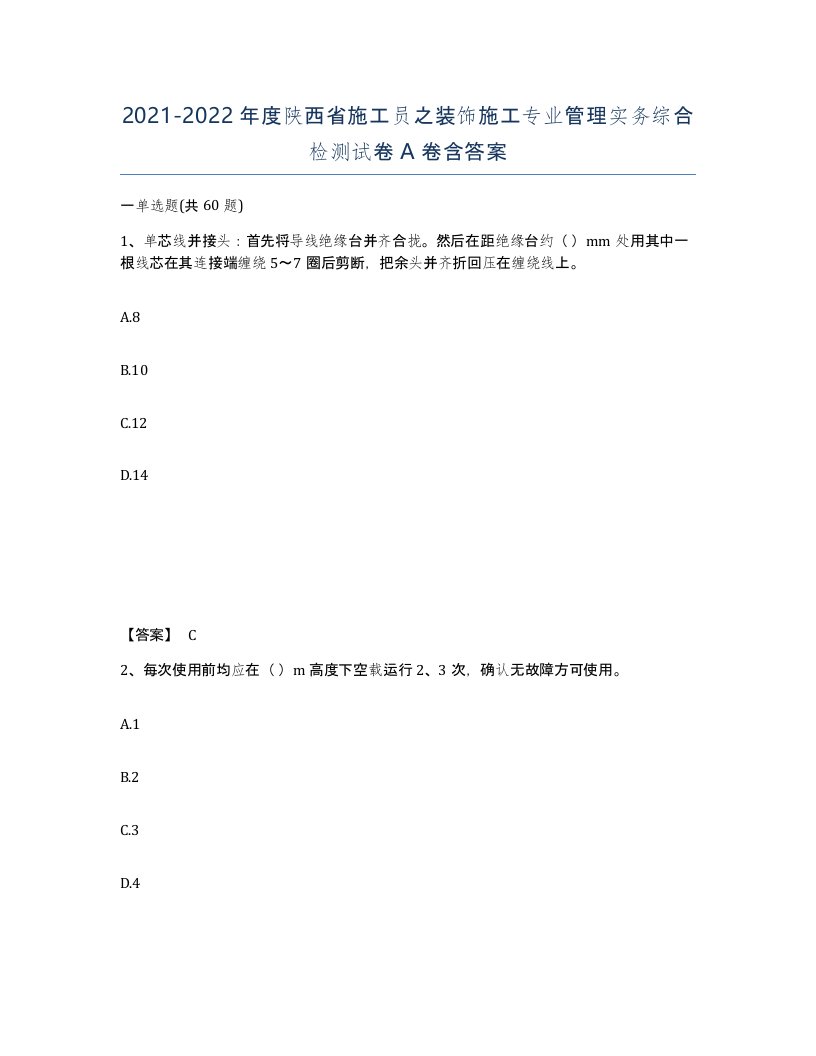 2021-2022年度陕西省施工员之装饰施工专业管理实务综合检测试卷A卷含答案

一单选题(共60题)

1、单芯线并接头：首先将导线绝缘台并齐合拢。然后在距绝缘台约（）mm处用其中一根线芯在其连接端缠绕5～7圈后剪断，把余头并齐折回压在缠绕线上。

A.8

B.10

C.12

D.14

【答案】 C

2、每次使用前均应在（）m高度下空载运行2、3次，确认无故障方可使用。

A.1

B.2

C.3

D.4